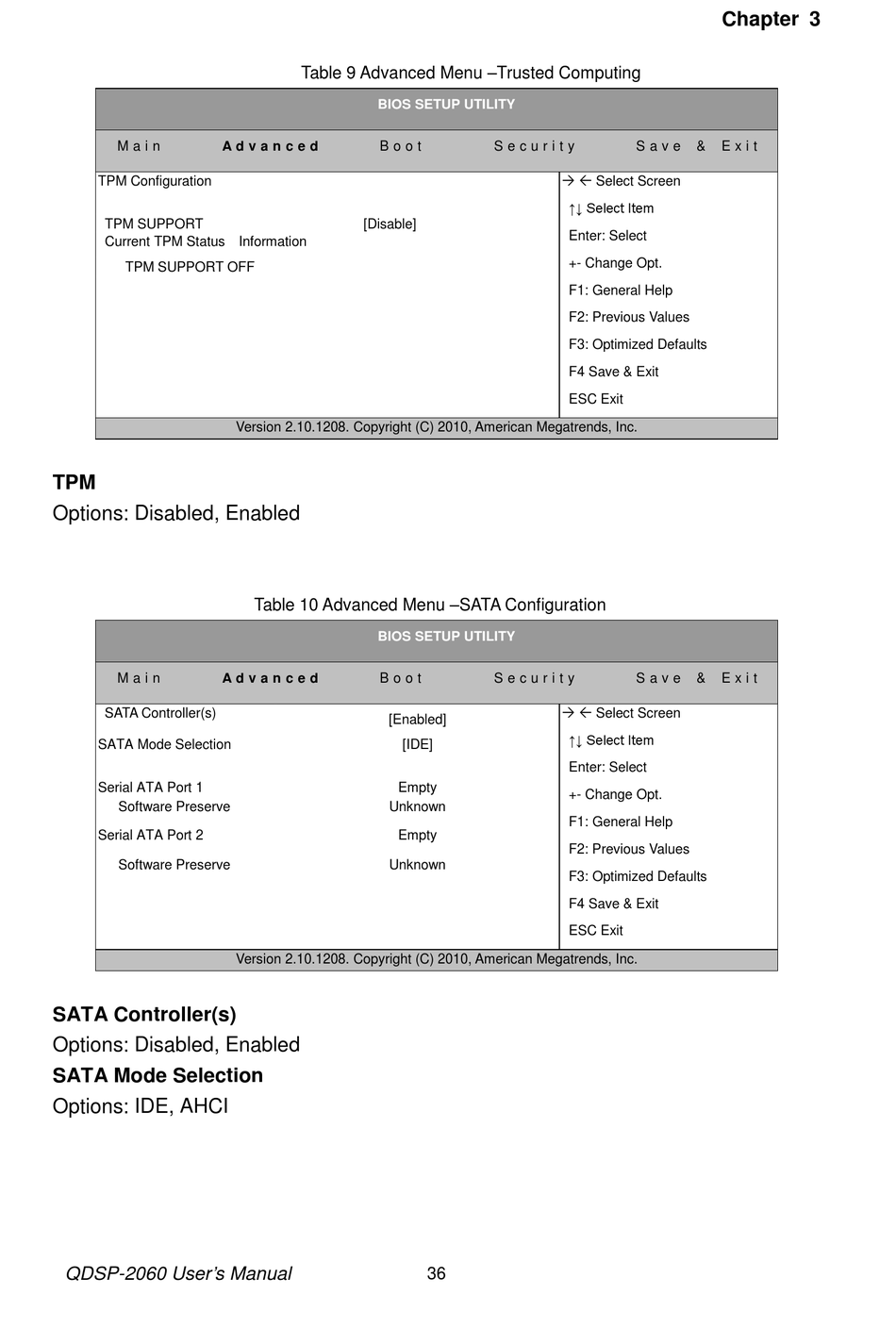 Chapter 3

Table 9 Advanced Menu –Trusted Computing

BIOS SETUP UTILITY

Main Advanced Boot Security Save & Exit

TPM Configuration

TPM SUPPORT [Disable]
Current TPM Status Information

TPM SUPPORT OFF

→ ← Select Screen
↑↓ Select Item
Enter: Select
+- Change Opt.
F1: General Help
F2: Previous Values
F3: Optimized Defaults
F4 Save & Exit
ESC Exit

Version 2.10.1208. Copyright (C) 2010, American Megatrends, Inc.

TPM
Options: Disabled, Enabled

Table 10 Advanced Menu –SATA Configuration

BIOS SETUP UTILITY

Main Advanced Boot Security Save & Exit

SATA Controller(s) [Enabled]
SATA Mode Selection [IDE]

Serial ATA Port 1 Empty
Software Preserve Unknown
Serial ATA Port 2 Empty
Software Preserve Unknown

→ ← Select Screen
↑↓ Select Item
Enter: Select
+- Change Opt.
F1: General Help
F2: Previous Values
F3: Optimized Defaults
F4 Save & Exit
ESC Exit

Version 2.10.1208. Copyright (C) 2010, American Megatrends, Inc.

SATA Controller(s)
Options: Disabled, Enabled
SATA Mode Selection
Options: IDE, AHCI

QDSP-2060 User's Manual 36